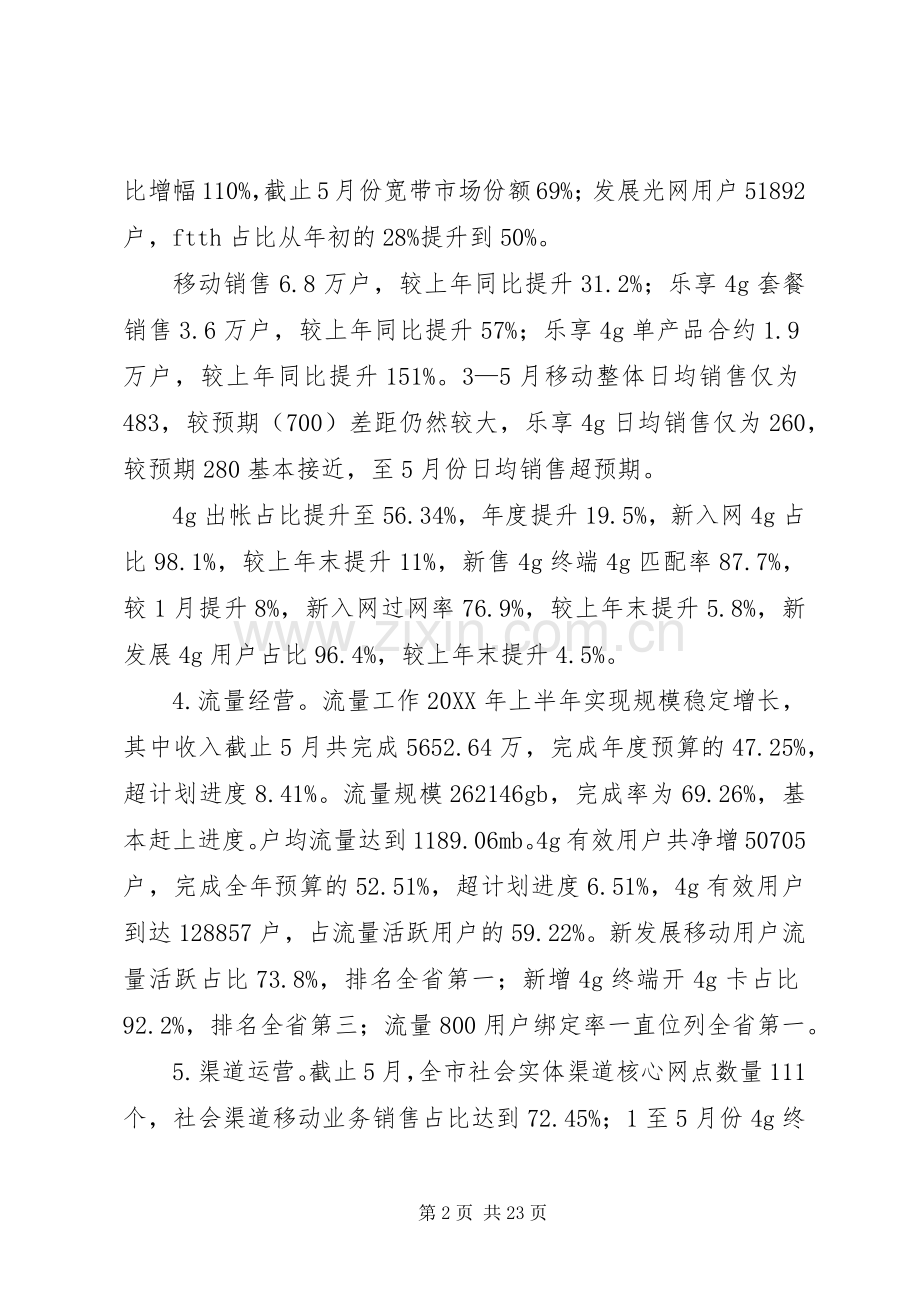 比增幅110%,截止5月份宽带市场份额69%;发展光网用户51892户，ftth占比从年初的28%提升到50%。

移动销售6.8万户，较上年同比提升31.2%;乐享4g套餐销售3.6万户，较上年同比提升57%;乐享4g单产品合约1.9万户，较上年同比提升151%。3—5月移动整体日均销售仅为483，较预期（700）差距仍然较大，乐享4g日均销售仅为260，较预期280基本接近，至5月份日均销售超预期。

4g出帐占比提升至56.34%，年度提升19.5%，新入网4g占比98.1%，较上年末提升11%，新售4g终端4g匹配率87.7%，较1月提升8%，新入网过网率76.9%，较上年末提升5.8%，新发展4g用户占比96.4%，较上年末提升4.5%。

4.流量经营。流量工作20XX年上半年实现规模稳定增长，其中收入截止5月共完成5652.64万，完成年度预算的47.25%，超计划进度8.41%。流量规模262146gb，完成率为69.26%，基本赶上进度。户均流量达到1189.06mb。4g有效用户共净增50705户，完成全年预算的52.51%，超计划进度6.51%，4g有效用户到达128857户，占流量活跃用户的59.22%。新发展移动用户流量活跃占比73.8%，排名全省第一；新增4g终端开4g卡占比92.2%，排名全省第三；流量800用户绑定率一直位列全省第一。

5.渠道运营。截止5月，全市社会实体渠道核心网点数量111个，社会渠道移动业务销售占比达到72.45%;1至5月份4g终

第2页 共23页

www.zixin.com.cn